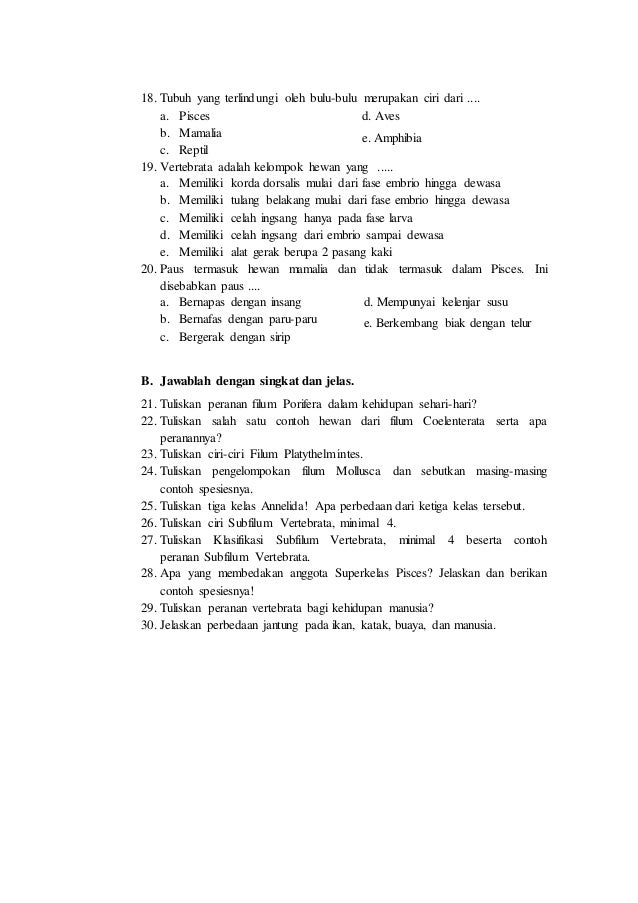 18. Tubuh yang terlindungi oleh bulu-bulu merupakan ciri dari ....
a. Pisces
b. Mamalia
c. Reptil
d. Aves
e. Amphibia

19. Vertebrata adalah kelompok hewan yang .....
a. Memiliki korda dorsalis mulai dari fase embrio hingga dewasa
b. Memiliki tulang belakang mulai dari fase embrio hingga dewasa
c. Memiliki celah ingsang hanya pada fase larva
d. Memiliki celah ingsang dari embrio sampai dewasa
e. Memiliki alat gerak berupa 2 pasang kaki

20. Paus termasuk hewan mamalia dan tidak termasuk dalam Pisces. Ini disebabkan paus ....
a. Bernapas dengan insang
b. Bernafas dengan paru-paru
c. Bergerak dengan sirip
d. Mempunyai kelenjar susu
e. Berkembang biak dengan telur

B. Jawablah dengan singkat dan jelas.
21. Tuliskan peranan filum Porifera dalam kehidupan sehari-hari?
22. Tuliskan salah satu contoh hewan dari filum Coelenterata serta apa peranannya?
23. Tuliskan ciri-ciri Filum Platythelmintes.
24. Tuliskan pengelompokan filum Mollusca dan sebutkan masing-masing contoh spesiesnya.
25. Tuliskan tiga kelas Annelida! Apa perbedaan dari ketiga kelas tersebut.
26. Tuliskan ciri Subfilum Vertebrata, minimal 4.
27. Tuliskan Klasifikasi Subfilum Vertebrata, minimal 4 beserta contoh peranan Subfilum Vertebrata.
28. Apa yang membedakan anggota Superkelas Pisces? Jelaskan dan berikan contoh spesiesnya!
29. Tuliskan peranan vertebrata bagi kehidupan manusia?
30. Jelaskan perbedaan jantung pada ikan, katak, buaya, dan manusia.